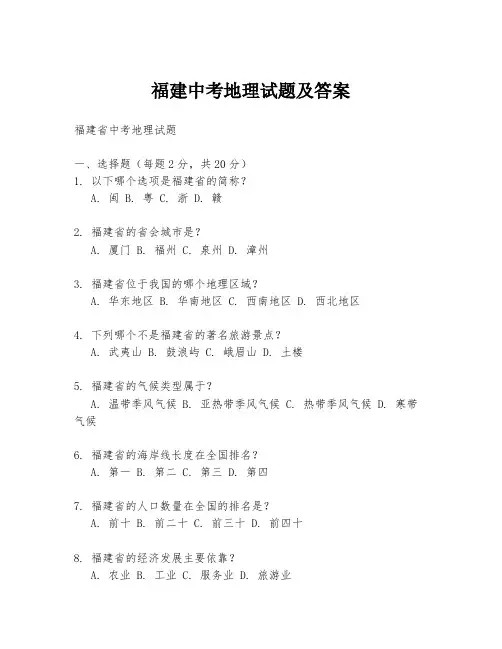 福建中考地理试题及答案

福建省中考地理试题

一、选择题（每题2分，共20分）
1. 以下哪个选项是福建省的简称？
A. 闽 B. 粤 C. 浙 D. 赣

2. 福建省的省会城市是？
A. 厦门 B. 福州 C. 泉州 D. 漳州

3. 福建省位于我国的哪个地理区域？
A. 华东地区 B. 华南地区 C. 西南地区 D. 西北地区

4. 下列哪个不是福建省的著名旅游景点？
A. 武夷山 B. 鼓浪屿 C. 峨眉山 D. 土楼

5. 福建省的气候类型属于？
A. 温带季风气候 B. 亚热带季风气候 C. 热带季风气候 D. 寒带气候

6. 福建省的海岸线长度在全国排名？
A. 第一 B. 第二 C. 第三 D. 第四

7. 福建省的人口数量在全国的排名是？
A. 前十 B. 前二十 C. 前三十 D. 前四十

8. 福建省的经济发展主要依靠？
A. 农业 B. 工业 C. 服务业 D. 旅游业